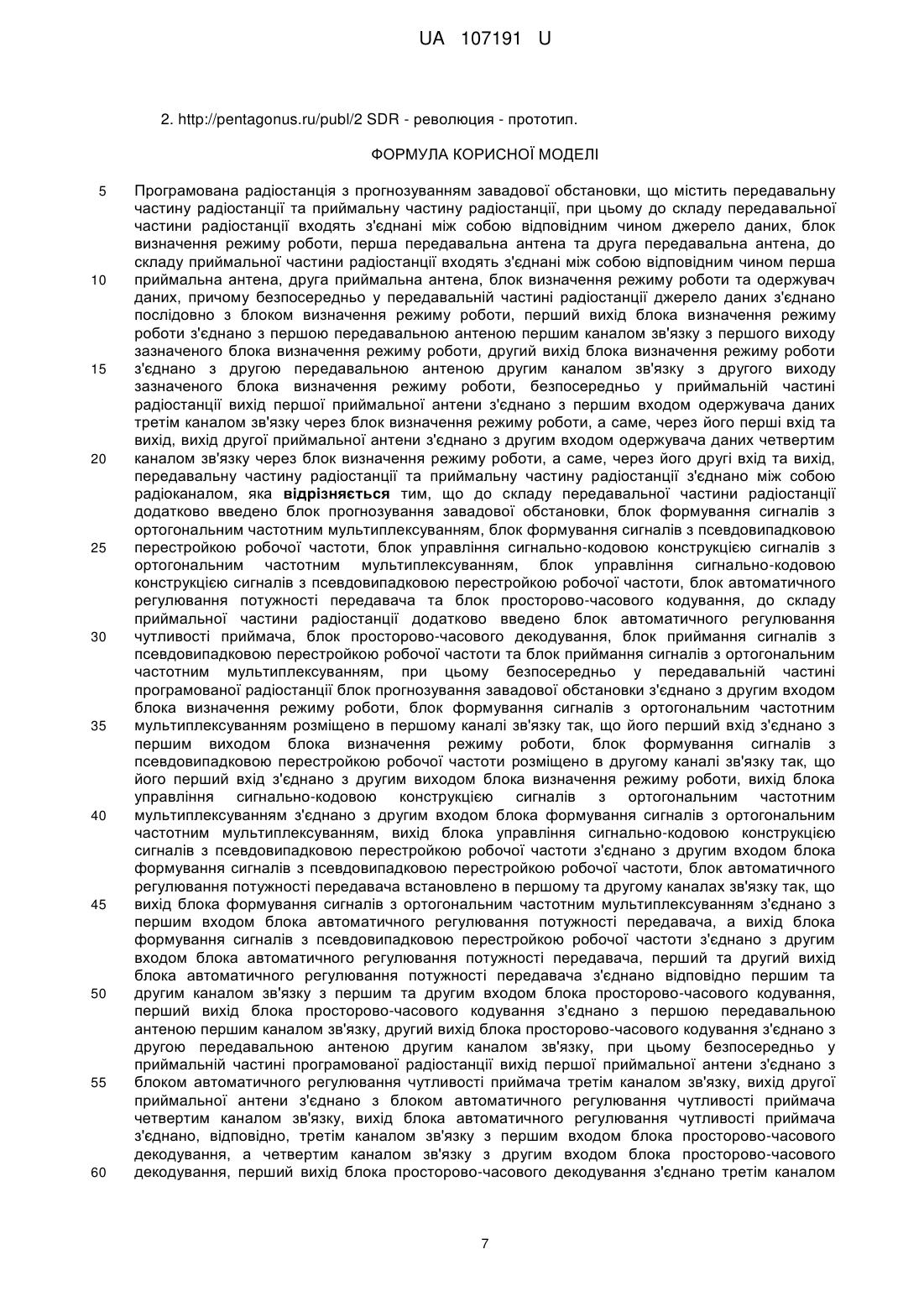 UA 107191 U

2. http://pentagonus.ru/publ/2 SDR - революция - прототип.

ФОРМУЛА КОРИСНОЇ МОДЕЛІ

5 Програмована радіостанція з прогнозуванням завадової обстановки, що містить передавальну частину радіостанції та приймальну частину радіостанції, при цьому до складу передавальної частини радіостанції входять з'єднані між собою відповідним чином джерело даних, блок визначення режиму роботи, перша передавальна антена та друга передавальна антена, до складу приймальної частини радіостанції входять з'єднані між собою відповідним чином перша 10 приймальна антена, друга приймальна антена, блок визначення режиму роботи та одержувач даних, причому безпосередньо у передавальній частині радіостанції джерело даних з'єднано послідовно з блоком визначення режиму роботи, перший вихід блока визначення режиму роботи з'єднано з першою передавальною антеною першим каналом зв'язку з першого виходу зазначеного блока визначення режиму роботи, другий вихід блока визначення режиму роботи 15 з'єднано з другою передавальною антеною другим каналом зв'язку з другого виходу зазначеного блока визначення режиму роботи, безпосередньо у приймальній частині радіостанції вихід першої приймальної антени з'єднано з першим входом одержувача даних третім каналом зв'язку через блок визначення режиму роботи, а саме, через його перші вхід та вихід, вихід другої приймальної антени з'єднано з другим входом одержувача даних четвертим 20 каналом зв'язку через блок визначення режиму роботи, а саме, через його другі вхід та вихід, передавальну частину радіостанції та приймальну частину радіостанції з'єднано між собою радіоканалом, яка відрізняється тим, що до складу передавальної частини радіостанції додатково введено блок прогнозування завадової обстановки, блок формування сигналів з ортогональним частотним мультиплексуванням, блок формування сигналів з псевдовипадковою 25 перестройкою робочої частоти, блок управління сигнально-кодовою конструкцією сигналів з ортогональним частотним мультиплексуванням, блок управління сигнально-кодовою конструкцією сигналів з псевдовипадковою перестройкою робочої частоти, блок автоматичного регулювання потужності передавача та блок просторово-часового кодування, до складу приймальної частини радіостанції додатково введено блок автоматичного регулювання 30 чутливості приймача, блок просторово-часового декодування, блок приймання сигналів з псевдовипадковою перестройкою робочої частоти та блок приймання сигналів з ортогональним частотним мультиплексуванням, при цьому безпосередньо у передавальній частині програмованої радіостанції блок прогнозування завадової обстановки з'єднано з другим входом блока визначення режиму роботи, блок формування сигналів з ортогональним частотним 35 мультиплексуванням розміщено в першому каналі зв'язку так, що його перший вхід з'єднано з першим виходом блока визначення режиму роботи, блок формування сигналів з псевдовипадковою перестройкою робочої частоти розміщено в другому каналі зв'язку так, що його перший вхід з'єднано з другим виходом блока визначення режиму роботи, вихід блока управління сигнально-кодовою конструкцією сигналів з ортогональним частотним 40 мультиплексуванням з'єднано з другим входом блока формування сигналів з ортогональним частотним мультиплексуванням, вихід блока управління сигнально-кодовою конструкцією сигналів з псевдовипадковою перестройкою робочої частоти з'єднано з другим входом блока формування сигналів з псевдовипадковою перестройкою робочої частоти, блок автоматичного регулювання потужності передавача встановлено в першому та другому каналах зв'язку так, що 45 вихід блока формування сигналів з ортогональним частотним мультиплексуванням з'єднано з першим входом блока автоматичного регулювання потужності передавача, а вихід блока формування сигналів з псевдовипадковою перестройкою робочої частоти з'єднано з другим входом блока автоматичного регулювання потужності передавача, перший та другий вихід блока автоматичного регулювання потужності передавача з'єднано відповідно першим та 50 другим каналом зв'язку з першим та другим входом блока просторово-часового кодування, перший вихід блока просторово-часового кодування з'єднано з першою передавальною антеною першим каналом зв'язку, другий вихід блока просторово-часового кодування з'єднано з другою передавальною антеною другим каналом зв'язку, при цьому безпосередньо у приймальній частині програмованої радіостанції вихід першої приймальної антени з'єднано з 55 блоком автоматичного регулювання чутливості приймача третім каналом зв'язку, вихід другої приймальної антени з'єднано з блоком автоматичного регулювання чутливості приймача четвертим каналом зв'язку, вихід блока автоматичного регулювання чутливості приймача з'єднано, відповідно, третім каналом зв'язку з першим входом блока просторово-часового декодування, а четвертим каналом зв'язку з другим входом блока просторово-часового 60 декодування, перший вихід блока просторово-часового декодування з'єднано третім каналом

7